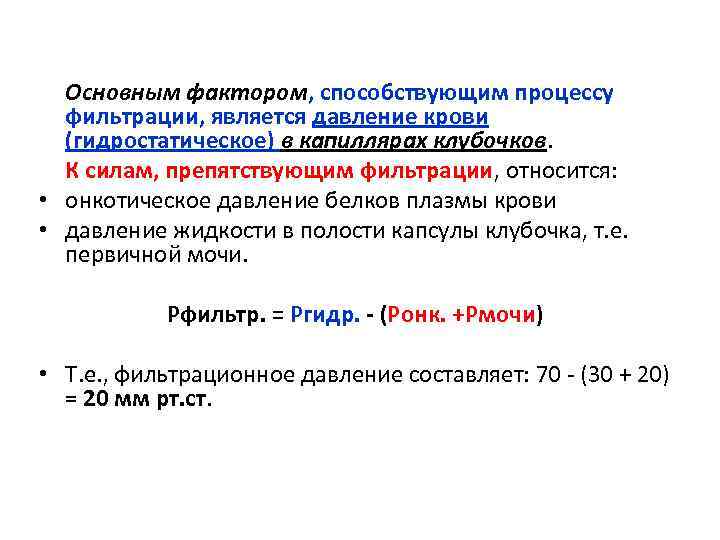 Основным фактором, способствующим процессу фильтрации, является давление крови (гидростатическое) в капиллярах клубочков.

К силам, препятствующим фильтрации, относится:

• онкотическое давление белков плазмы крови
• давление жидкости в полости капсулы клубочка, т.е. первичной мочи.

Рфильтр. = Ргидр. - (Ронк. +Рмочи)

• Т.е., фильтрационное давление составляет: 70 - (30 + 20) = 20 мм рт.ст.